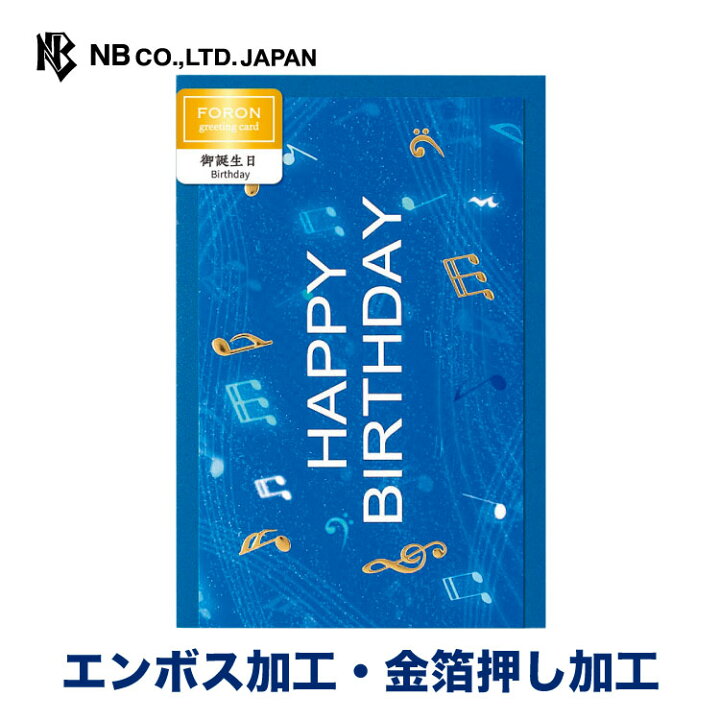 NB CO.,LTD. JAPAN

FORON
greeting card

御誕生日
Birthday

HAPPY
BIRTHDAY

エンボス加工・金箔押し加工